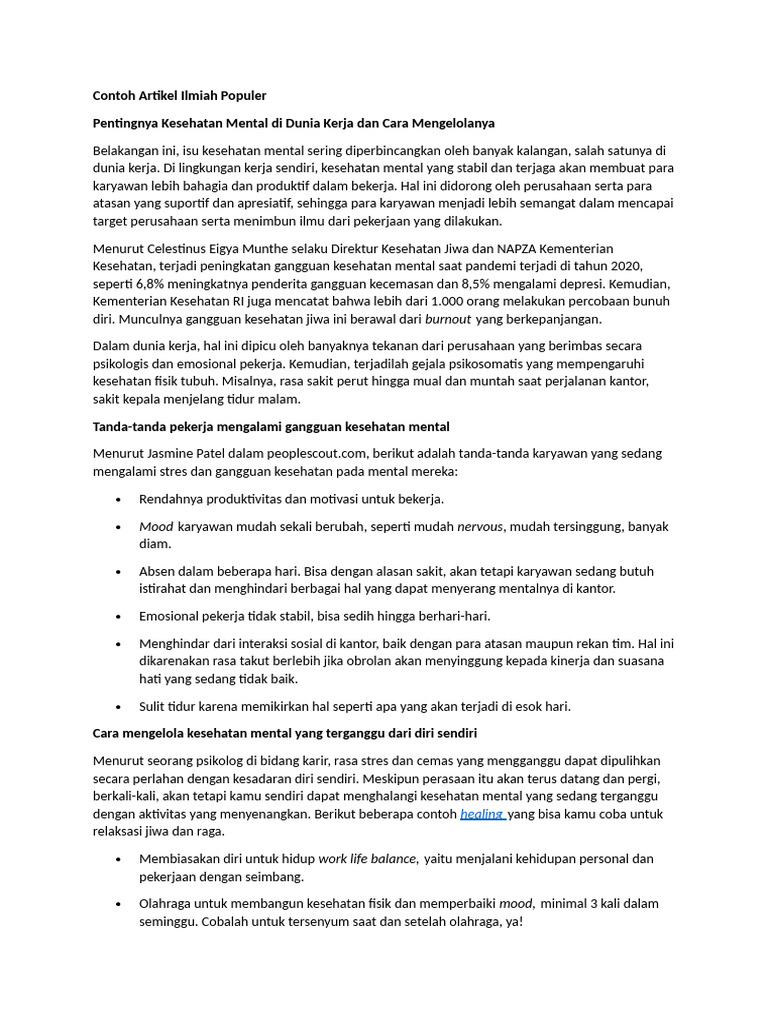 Contoh Artikel Ilmiah Populer

Pentingnya Kesehatan Mental di Dunia Kerja dan Cara Mengelolanya

Belakangan ini, isu kesehatan mental sering diperbincangkan oleh banyak kalangan, salah satunya di dunia kerja. Di lingkungan kerja sendiri, kesehatan mental yang stabil dan terjaga akan membuat para karyawan lebih bahagia dan produktif dalam bekerja. Hal ini didorong oleh perusahaan serta para atasan yang suportif dan apresiatif, sehingga para karyawan menjadi lebih semangat dalam mencapai target perusahaan serta menimbun ilmu dari pekerjaan yang dilakukan.

Menurut Celestinus Eigya Munthe selaku Direktur Kesehatan Jiwa dan NAPZA Kementerian Kesehatan, terjadi peningkatan gangguan kesehatan mental saat pandemi terjadi di tahun 2020, seperti 6,8% meningkatnya penderita gangguan kecemasan dan 8,5% mengalami depresi. Kemudian, Kementerian Kesehatan RI juga mencatat bahwa lebih dari 1.000 orang melakukan percobaan bunuh diri. Munculnya gangguan kesehatan jiwa ini berawal dari burnout yang berkepanjangan.

Dalam dunia kerja, hal ini dipicu oleh banyaknya tekanan dari perusahaan yang berimbas secara psikologis dan emosional pekerja. Kemudian, terjadilah gejala psikosomatis yang mempengaruhi kesehatan fisik tubuh. Misalnya, rasa sakit perut hingga mual dan muntah saat perjalanan kantor, sakit kepala menjelang tidur malam.

Tanda-tanda pekerja mengalami gangguan kesehatan mental

Menurut Jasmine Patel dalam peoplescout.com, berikut adalah tanda-tanda karyawan yang sedang mengalami stres dan gangguan kesehatan pada mental mereka:

• Rendahnya produktivitas dan motivasi untuk bekerja.

• Mood karyawan mudah sekali berubah, seperti mudah nervous, mudah tersinggung, banyak diam.

• Absen dalam beberapa hari. Bisa dengan alasan sakit, akan tetapi karyawan sedang butuh istirahat dan menghindari berbagai hal yang dapat menyerang mentalnya di kantor.

• Emosional pekerja tidak stabil, bisa sedih hingga berhari-hari.

• Menghindar dari interaksi sosial di kantor, baik dengan para atasan maupun rekan tim. Hal ini dikarenakan rasa takut berlebih jika obrolan akan menyinggung kepada kinerja dan suasana hati yang sedang tidak baik.

• Sulit tidur karena memikirkan hal seperti apa yang akan terjadi di esok hari.

Cara mengelola kesehatan mental yang terganggu dari diri sendiri

Menurut seorang psikolog di bidang karir, rasa stres dan cemas yang mengganggu dapat dipulihkan secara perlahan dengan kesadaran diri sendiri. Meskipun perasaan itu akan terus datang dan pergi, berkali-kali, akan tetapi kamu sendiri dapat menghalangi kesehatan mental yang sedang terganggu dengan aktivitas yang menyenangkan. Berikut beberapa contoh healing yang bisa kamu coba untuk relaksasi jiwa dan raga.

• Membiasakan diri untuk hidup work life balance, yaitu menjalani kehidupan personal dan pekerjaan dengan seimbang.

• Olahraga untuk membangun kesehatan fisik dan memperbaiki mood, minimal 3 kali dalam seminggu. Cobalah untuk tersenyum saat dan setelah olahraga, ya!